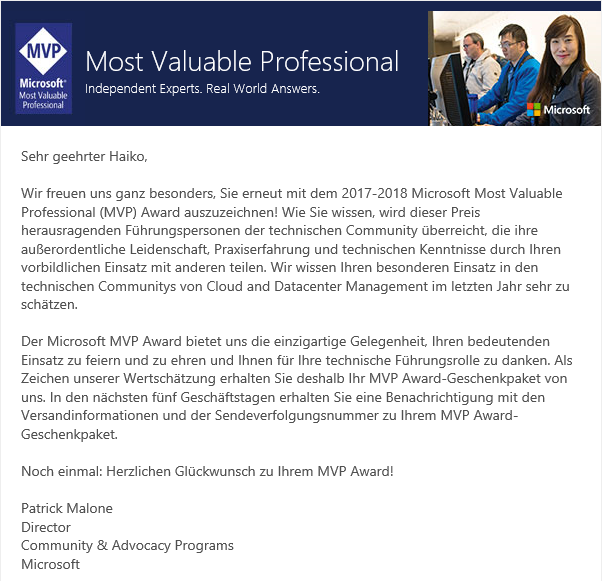 MVP
Microsoft®
Most Valuable Professional

Most Valuable Professional
Independent Experts. Real World Answers.

Microsoft

Sehr geehrter Haiko,

Wir freuen uns ganz besonders, Sie erneut mit dem 2017-2018 Microsoft Most Valuable Professional (MVP) Award auszuzeichnen! Wie Sie wissen, wird dieser Preis herausragenden Führungspersonen der technischen Community überreicht, die ihre außerordentliche Leidenschaft, Praxiserfahrung und technischen Kenntnisse durch Ihren vorbildlichen Einsatz mit anderen teilen. Wir wissen Ihren besonderen Einsatz in den technischen Communitys von Cloud and Datacenter Management im letzten Jahr sehr zu schätzen.

Der Microsoft MVP Award bietet uns die einzigartige Gelegenheit, Ihren bedeutenden Einsatz zu feiern und zu ehren und Ihnen für Ihre technische Führungsrolle zu danken. Als Zeichen unserer Wertschätzung erhalten Sie deshalb Ihr MVP Award-Geschenkpaket von uns. In den nächsten fünf Geschäftstagen erhalten Sie eine Benachrichtigung mit den Versandinformationen und der Sendeverfolgungsnummer zu Ihrem MVP Award-Geschenkpaket.

Noch einmal: Herzlichen Glückwunsch zu Ihrem MVP Award!

Patrick Malone
Director
Community & Advocacy Programs
Microsoft